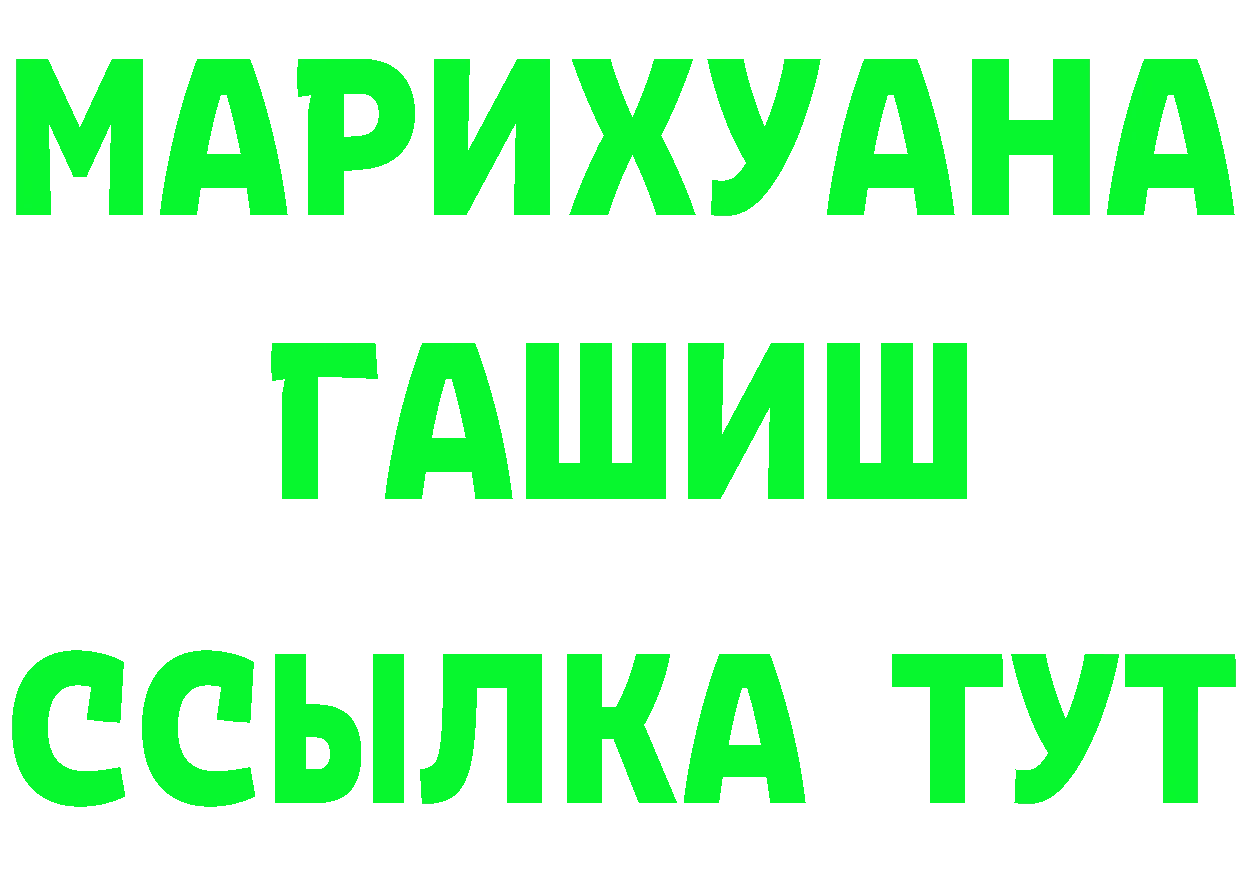 МАРИХУАНА
ГАШИШ
ССЫЛКА ТУТ